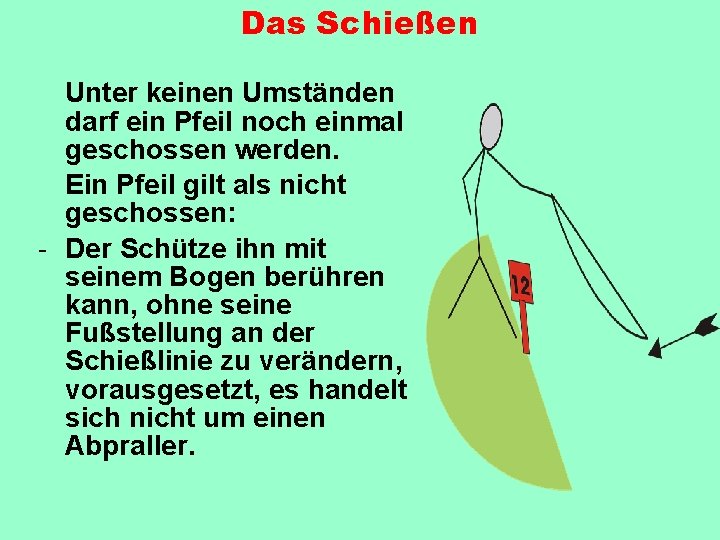 Das Schießen

Unter keinen Umständen darf ein Pfeil noch einmal geschossen werden.

Ein Pfeil gilt als nicht geschossen:

- Der Schütze ihn mit seinem Bogen berühren kann, ohne seine Fußstellung an der Schießlinie zu verändern, vorausgesetzt, es handelt sich nicht um einen Abpraller.

12